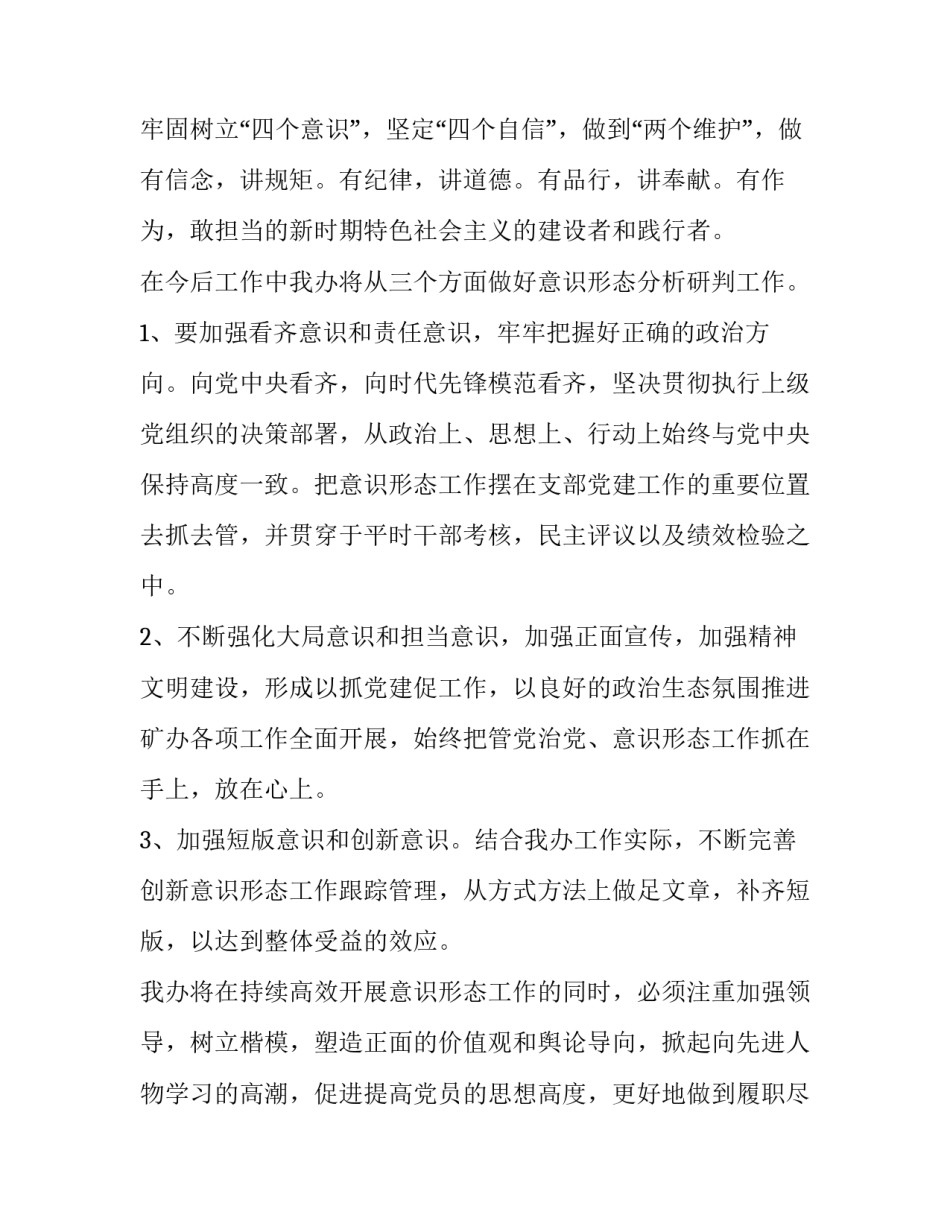 牢固树立“四个意识”，坚定“四个自信”，做到“两个维护”，做有信念，讲规矩。有纪律，讲道德。有品行，讲奉献。有作为，敢担当的新时期特色社会主义的建设者和践行者。

在今后工作中我办将从三个方面做好意识形态分析研判工作。

1、要加强看齐意识和责任意识，牢牢把握好正确的政治方向。向党中央看齐，向时代先锋模范看齐，坚决贯彻执行上级党组织的决策部署，从政治上、思想上、行动上始终与党中央保持高度一致。把意识形态工作摆在支部党建工作的重要位置去抓去管，并贯穿于平时干部考核，民主评议以及绩效检验之中。

2、不断强化大局意识和担当意识，加强正面宣传，加强精神文明建设，形成以抓党建促工作，以良好的政治生态氛围推进矿办各项工作全面开展，始终把管党治党、意识形态工作抓在手上，放在心上。

3、加强短版意识和创新意识。结合我办工作实际，不断完善创新意识形态工作跟踪管理，从方式方法上做足文章，补齐短版，以达到整体受益的效应。

我办将在持续高效开展意识形态工作的同时，必须注重加强领导，树立楷模，塑造正面的价值观和舆论导向，掀起向先进人物学习的高潮，促进提高党员的思想高度，更好地做到履职尽